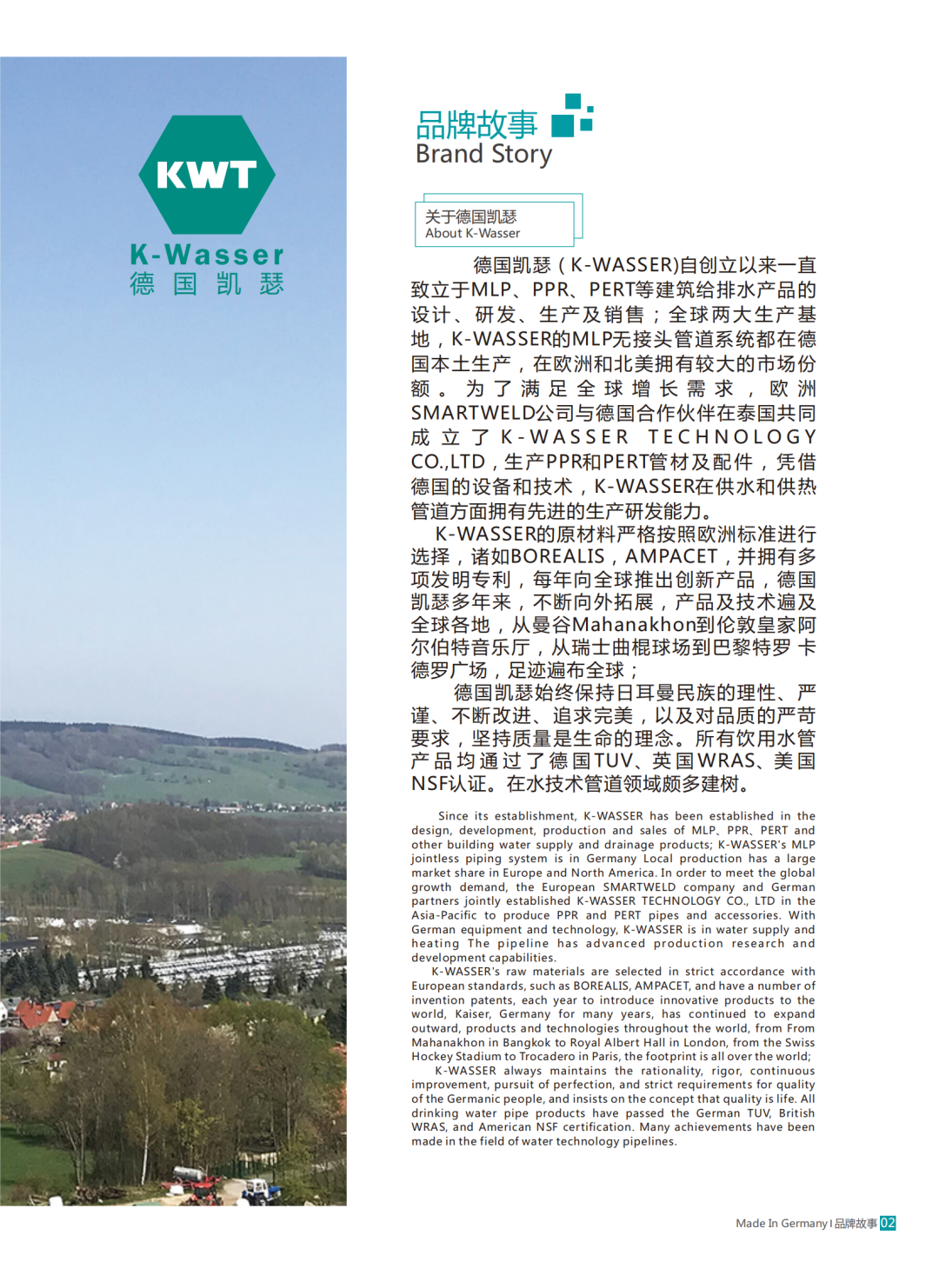 KWT
K-Wasser
德 国 凯 瑟

品牌故事
Brand Story

关于德国凯瑟
About K-Wasser

德国凯瑟（K-WASSER)自创立以来一直致立于MLP、PPR、PERT等建筑给排水产品的设计、研发、生产及销售；全球两大生产基地，K-WASSER的MLP无接头管道系统都在德国本土生产，在欧洲和北美拥有较大的市场份额。为了满足全球增长需求，欧洲SMARTWELD公司与德国合作伙伴在泰国共同成立了K-WASSER TECHNOLOGY CO.,LTD，生产PPR和PERT管材及配件，凭借德国的设备和技术，K-WASSER在供水和供热管道方面拥有先进的生产研发能力。

K-WASSER的原材料严格按照欧洲标准进行选择，诸如BOREALIS，AMPACET，并拥有多项发明专利，每年向全球推出创新产品，德国凯瑟多年来，不断向外拓展，产品及技术遍及全球各地，从曼谷Mahanakhon到伦敦皇家阿尔伯特音乐厅，从瑞士曲棍球场到巴黎特罗 卡德罗广场，足迹遍布全球；

德国凯瑟始终保持日耳曼民族的理性、严谨、不断改进、追求完美，以及对品质的严苛要求，坚持质量是生命的理念。所有饮用水管产品均通过了德国TUV、英国WRAS、美国NSF认证。在水技术管道领域颇多建树。

Since its establishment, K-WASSER has been established in the design, development, production and sales of MLP、PPR、PERT and other building water supply and drainage products; K-WASSER's MLP jointless piping system is in Germany Local production has a large market share in Europe and North America. In order to meet the global growth demand, the European SMARTWELD company and German partners jointly established K-WASSER TECHNOLOGY CO., LTD in the Asia-Pacific to produce PPR and PERT pipes and accessories. With German equipment and technology, K-WASSER is in water supply and heating The pipeline has advanced production research and development capabilities.

K-WASSER's raw materials are selected in strict accordance with European standards, such as BOREALIS, AMPACET, and have a number of invention patents, each year to introduce innovative products to the world, Kaiser, Germany for many years, has continued to expand outward, products and technologies throughout the world, from From Mahanakhon in Bangkok to Royal Albert Hall in London, from the Swiss Hockey Stadium to Trocadero in Paris, the footprint is all over the world;

K-WASSER always maintains the rationality, rigor, continuous improvement, pursuit of perfection, and strict requirements for quality of the Germanic people, and insists on the concept that quality is life. All drinking water pipe products have passed the German TUV, British WRAS, and American NSF certification. Many achievements have been made in the field of water technology pipelines.

Made In Germany I 品牌故事 02